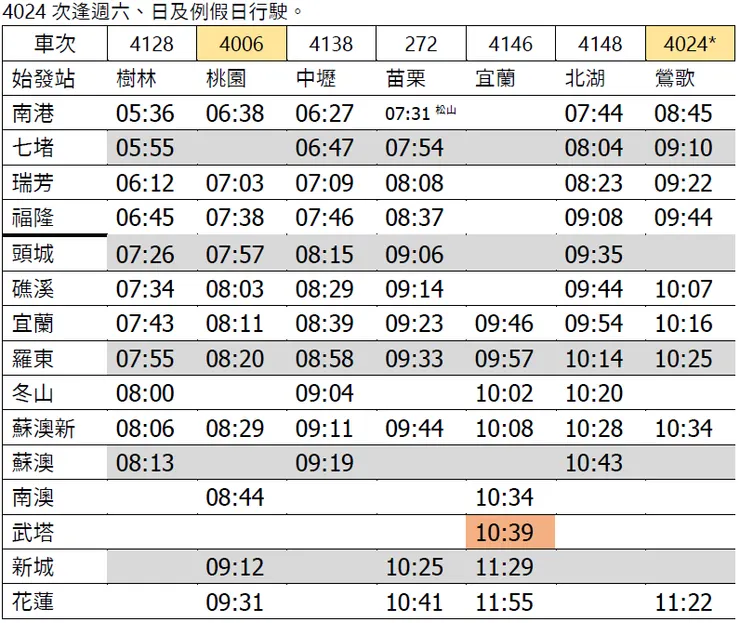 4024次逢週六、日及例假日行駛。

| 車次 | 4128 | 4006 | 4138 | 272 | 4146 | 4148 | 4024* |
|---|---|---|---|---|---|---|---|
| 始發站 | 樹林 | 桃園 | 中壢 | 苗栗 | 宜蘭 | 北湖 | 鶯歌 |
| 南港 | 05:36 | 06:38 | 06:27 | 07:31 松山 | | 07:44 | 08:45 |
| 七堵 | 05:55 | | 06:47 | 07:54 | | 08:04 | 09:10 |
| 瑞芳 | 06:12 | 07:03 | 07:09 | 08:08 | | 08:23 | 09:22 |
| 福隆 | 06:45 | 07:38 | 07:46 | 08:37 | | 09:08 | 09:44 |
| 頭城 | 07:26 | 07:57 | 08:15 | 09:06 | | 09:35 | |
| 礁溪 | 07:34 | 08:03 | 08:29 | 09:14 | | 09:44 | 10:07 |
| 宜蘭 | 07:43 | 08:11 | 08:39 | 09:23 | 09:46 | 09:54 | 10:16 |
| 羅東 | 07:55 | 08:20 | 08:58 | 09:33 | 09:57 | 10:14 | 10:25 |
| 冬山 | 08:00 | | 09:04 | | 10:02 | 10:20 | |
| 蘇澳新 | 08:06 | 08:29 | 09:11 | 09:44 | 10:08 | 10:28 | 10:34 |
| 蘇澳 | 08:13 | | 09:19 | | | 10:43 | |
| 南澳 | | 08:44 | | | 10:34 | | |
| 武塔 | | | | | 10:39 | | |
| 新城 | | 09:12 | | 10:25 | 11:29 | | |
| 花蓮 | | 09:31 | | 10:41 | 11:55 | | 11:22 |